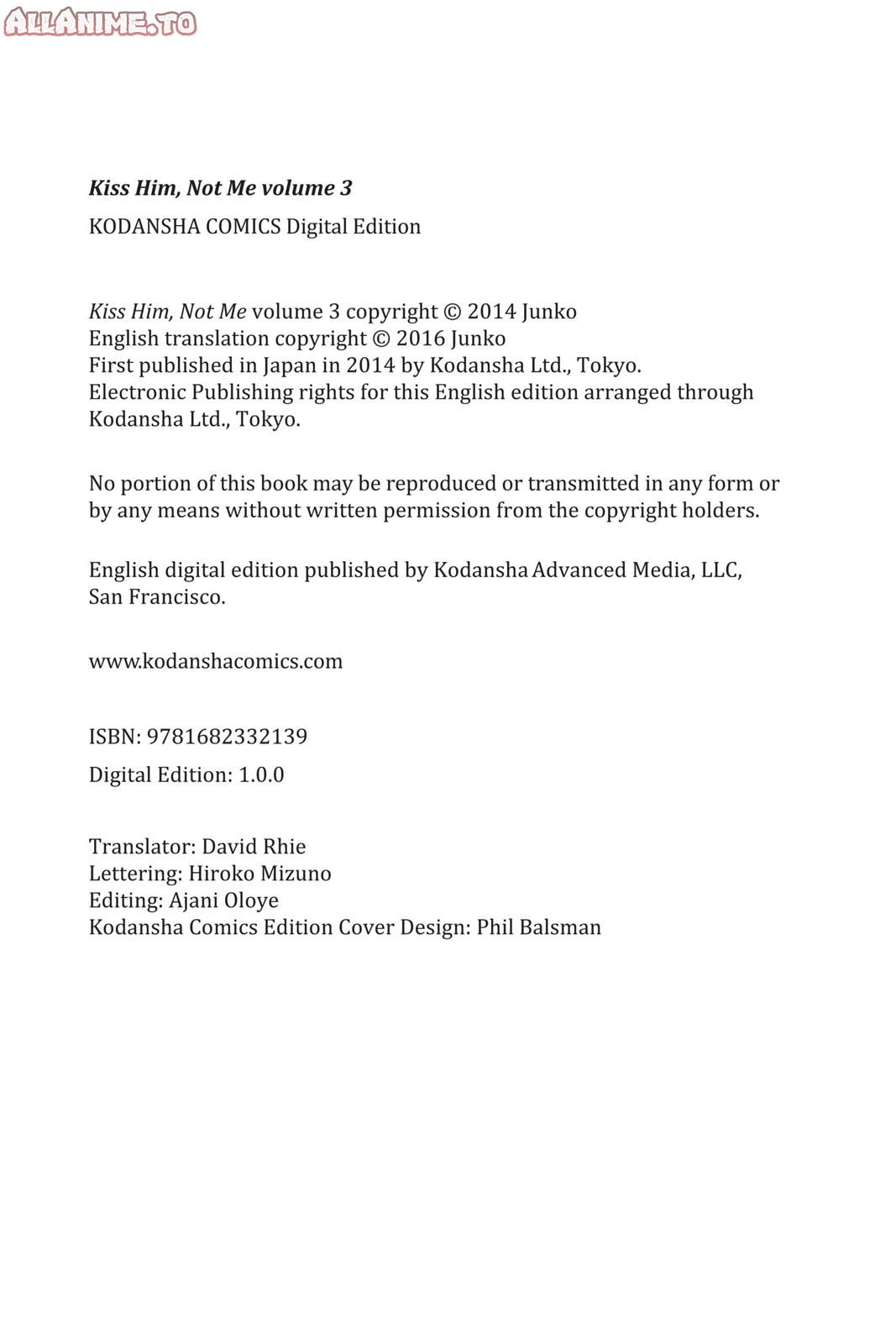 ALLANIME.TO

Kiss Him, Not Me volume 3

KODANSHA COMICS Digital Edition

Kiss Him, Not Me volume 3 copyright © 2014 Junko
English translation copyright © 2016 Junko
First published in Japan in 2014 by Kodansha Ltd., Tokyo.
Electronic Publishing rights for this English edition arranged through Kodansha Ltd., Tokyo.

No portion of this book may be reproduced or transmitted in any form or by any means without written permission from the copyright holders.

English digital edition published by Kodansha Advanced Media, LLC, San Francisco.

www.kodanshacomics.com

ISBN: 9781682332139

Digital Edition: 1.0.0

Translator: David Rhie
Lettering: Hiroko Mizuno
Editing: Ajani Oloye
Kodansha Comics Edition Cover Design: Phil Balsman